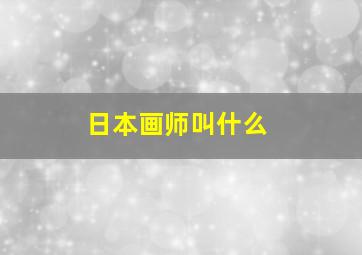 日本画师叫什么